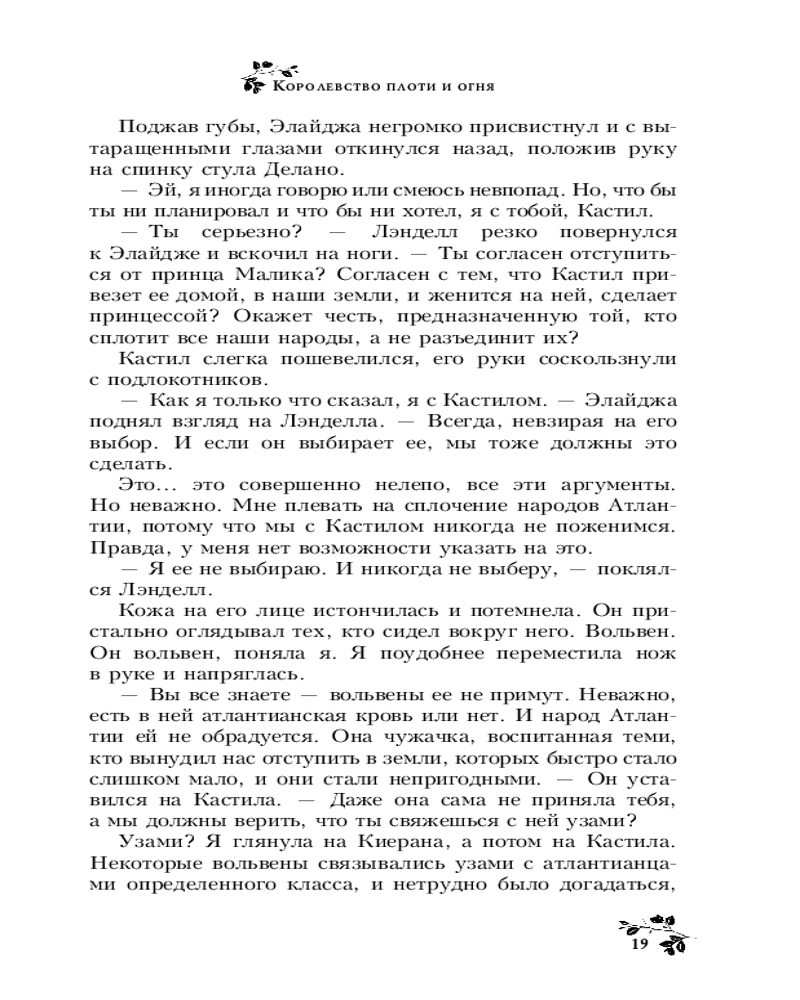 Королевство плоти и огня

Поджав губы, Элайджа негромко присвистнул и с вытаращенными глазами откинулся назад, положив руку на спинку стула Делано.

— Эй, я иногда говорю или смеюсь невпопад. Но, что бы ты ни планировал и что бы ни хотел, я с тобой, Кастил.

— Ты серьезно? — Лэнделл резко повернулся к Элайдже и вскочил на ноги. — Ты согласен отступиться от принца Малика? Согласен с тем, что Кастил привезет ее домой, в наши земли, и женится на ней, сделает принцессой? Окажет честь, предназначенную той, кто сплотит все наши народы, а не разъединит их?

Кастил слегка пошевелился, его руки соскользнули с подлокотников.

— Как я только что сказал, я с Кастилом. — Элайджа поднял взгляд на Лэнделла. — Всегда, невзирая на его выбор. И если он выбирает ее, мы тоже должны это сделать.

Это... это совершенно нелепо, все эти аргументы. Но неважно. Мне плевать на сплочение народов Атлантии, потому что мы с Кастилом никогда не поженимся. Правда, у меня нет возможности указать на это.

— Я ее не выбираю. И никогда не выберу, — поклялся Лэнделл.

Кожа на его лице истончилась и потемнела. Он пристально оглядывал тех, кто сидел вокруг него. Вольвен. Он вольвен, поняла я. Я поудобнее переместила нож в руке и напряглась.

— Вы все знаете — вольвены ее не примут. Неважно, есть в ней атлантианская кровь или нет. И народ Атлантии ей не обрадуется. Она чужачка, воспитанная теми, кто вынудил нас отступить в земли, которых быстро стало слишком мало, и они стали непригодными. — Он уставился на Кастила. — Даже она сама не приняла тебя, а мы должны верить, что ты свяжешься с ней узами?

Узами? Я глянула на Киерана, а потом на Кастила. Некоторые вольвены связывались узами с атлантианцами определенного класса, и нетрудно было догадаться,

19